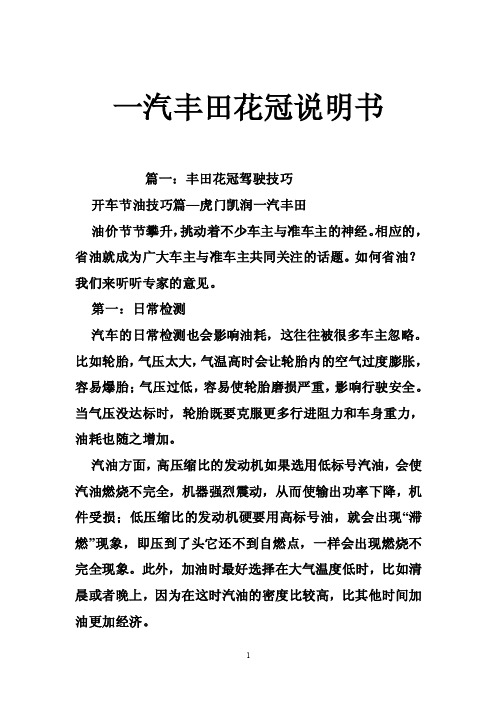 一汽丰田花冠说明书

篇一：丰田花冠驾驶技巧

开车节油技巧篇—虎门凯润一汽丰田

油价节节攀升，挑动着不少车主与准车主的神经。相应的，省油就成为广大车主与准车主共同关注的话题。如何省油？我们来听听专家的意见。

第一：日常检测

汽车的日常检测也会影响油耗，这往往被很多车主忽略。比如轮胎，气压太大，气温高时会让轮胎内的空气过度膨胀，容易爆胎；气压过低，容易使轮胎磨损严重，影响行驶安全。当气压没达标时，轮胎既要克服更多行进阻力和车身重力，油耗也随之增加。

汽油方面，高压缩比的发动机如果选用低标号汽油，会使汽油燃烧不完全，机器强烈震动，从而使输出功率下降，机件受损；低压缩比的发动机硬要用高标号油，就会出现“滞燃”现象，即压到了头它还不到自燃点，一样会出现燃烧不完全现象。此外，加油时最好选择在大气温度低时，比如清晨或者晚上，因为在这时汽油的密度比较高，比其他时间加油更加经济。

1